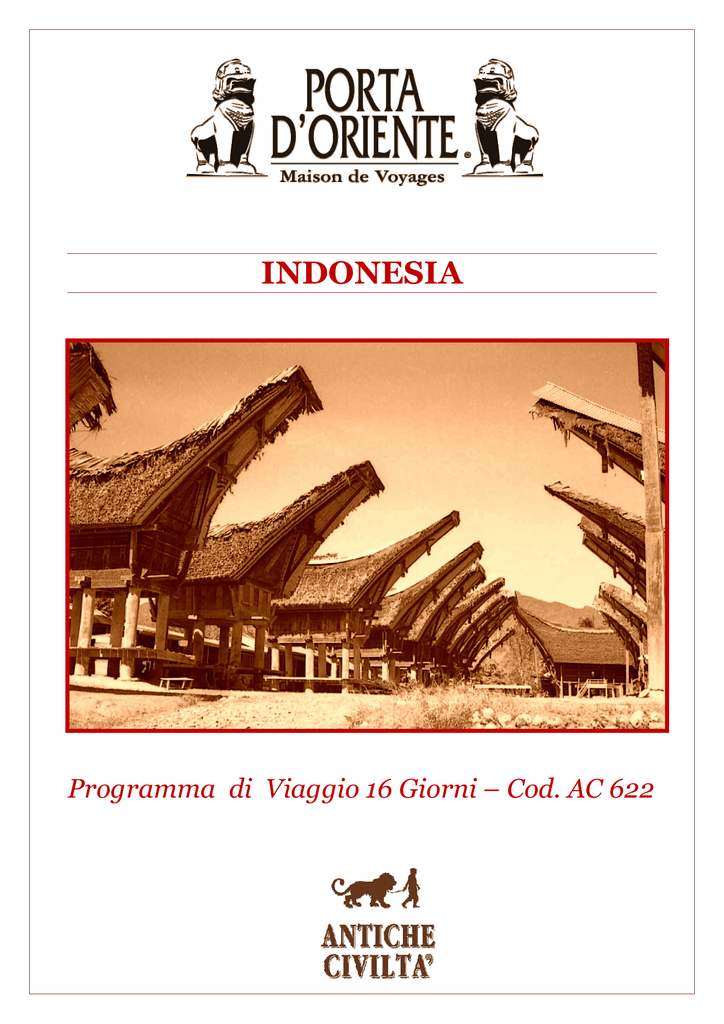 PORTA D'ORIENTE.
Maison de Voyages

INDONESIA

Programma di Viaggio 16 Giorni – Cod. AC 622

ANTICHE CIVILTA'